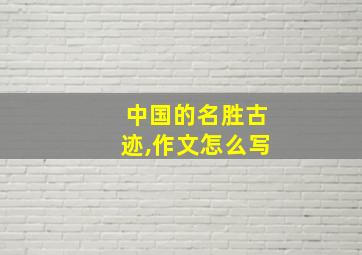 中国的名胜古迹,作文怎么写